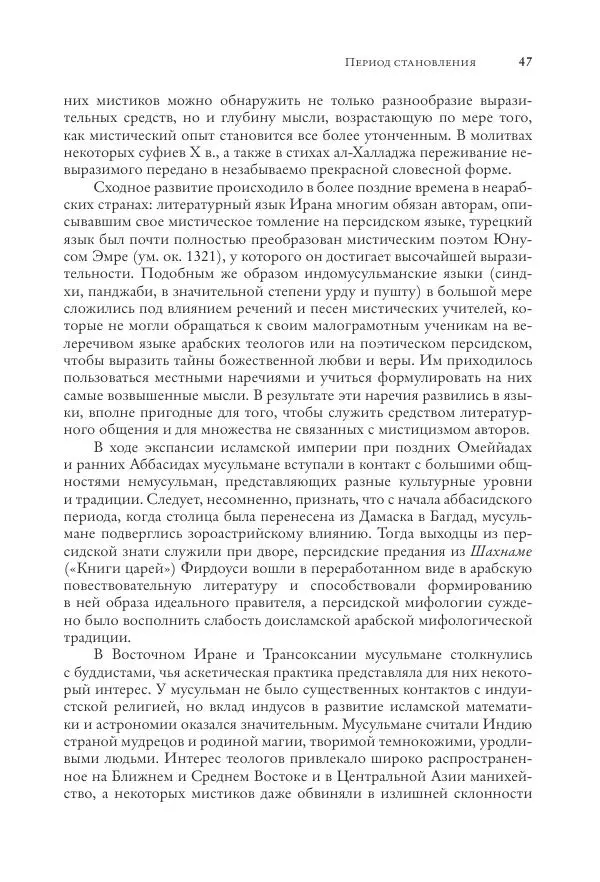 Период становления 47

них мистиков можно обнаружить не только разнообразие выразительных средств, но и глубину мысли, возрастающую по мере того, как мистический опыт становится все более утонченным. В молитвах некоторых суфиев X в., а также в стихах ал-Халладжа переживание невыразимого передано в незабываемо прекрасной словесной форме.

Сходное развитие происходило в более поздние времена в неарабских странах: литературный язык Ирана многим обязан авторам, описывавшим свое мистическое томление на персидском языке, турецкий язык был почти полностью преобразован мистическим поэтом Юнусом Эмре (ум. ок. 1321), у которого он достигает высочайшей выразительности. Подобным же образом индомусульманские языки (синдхи, панджаби, в значительной степени урду и пушту) в большой мере сложились под влиянием речений и песен мистических учителей, которые не могли обращаться к своим малограмотным ученикам на велеречивом языке арабских теологов или на поэтическом персидском, чтобы выразить тайны божественной любви и веры. Им приходилось пользоваться местными наречиями и учиться формулировать на них самые возвышенные мысли. В результате эти наречия развились в языки, вполне пригодные для того, чтобы служить средством литературного общения и для множества не связанных с мистицизмом авторов.

В ходе экспансии исламской империи при поздних Омейядах и ранних Аббасидах мусульмане вступали в контакт с большими общностями немусульман, представляющих разные культурные уровни и традиции. Следует, несомненно, признать, что с начала аббасидского периода, когда столица была перенесена из Дамаска в Багдад, мусульмане подверглись зороастрийскому влиянию. Тогда выходцы из персидской знати служили при дворе, персидские предания из Шахнаме («Книги царей») Фирдоуси вошли в переработанном виде в арабскую повествовательную литературу и способствовали формированию в ней образа идеального правителя, а персидской мифологии суждено было восполнить слабость доисламской арабской мифологической традиции.

В Восточном Иране и Трансоксании мусульмане столкнулись с буддистами, чья аскетическая практика представляла для них некоторый интерес. У мусульман не было существенных контактов с индуистской религией, но вклад индусов в развитие исламской математики и астрономии оказался значительным. Мусульмане считали Индию страной мудрецов и родиной магии, творимой темнокожими, уродливыми людьми. Интерес теологов привлекало широко распространенное на Ближнем и Среднем Востоке и в Центральной Азии манихейство, а некоторых мистиков даже обвиняли в излишней склонности